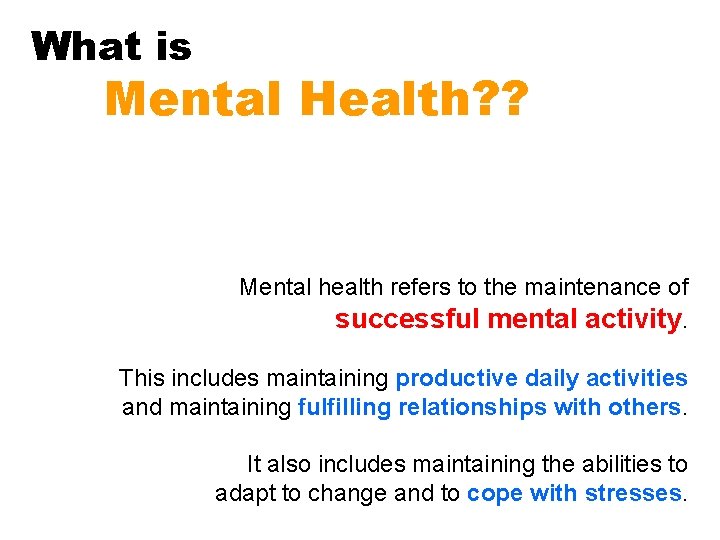 What is
Mental Health??

Mental health refers to the maintenance of successful mental activity.

This includes maintaining productive daily activities and maintaining fulfilling relationships with others.

It also includes maintaining the abilities to adapt to change and to cope with stresses.